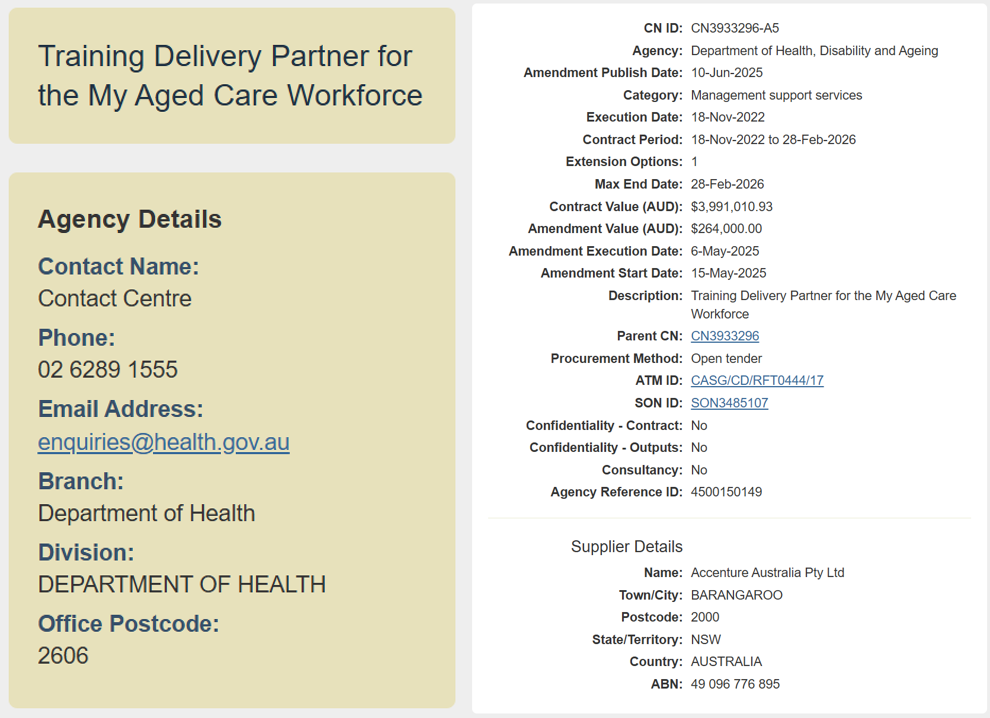 Training Delivery Partner for the My Aged Care Workforce

Agency Details

Contact Name:
Contact Centre

Phone:
02 6289 1555

Email Address:
enquiries@health.gov.au

Branch:
Department of Health

Division:
DEPARTMENT OF HEALTH

Office Postcode:
2606

CN ID: CN3933296-A5
Agency: Department of Health, Disability and Ageing
Amendment Publish Date: 10-Jun-2025
Category: Management support services
Execution Date: 18-Nov-2022
Contract Period: 18-Nov-2022 to 28-Feb-2026
Extension Options: 1
Max End Date: 28-Feb-2026
Contract Value (AUD): $3,991,010.93
Amendment Value (AUD): $264,000.00
Amendment Execution Date: 6-May-2025
Amendment Start Date: 15-May-2025
Description: Training Delivery Partner for the My Aged Care Workforce
Parent CN: CN3933296
Procurement Method: Open tender
ATM ID: CASG/CD/RFT0444/17
SON ID: SON3485107
Confidentiality - Contract: No
Confidentiality - Outputs: No
Consultancy: No
Agency Reference ID: 4500150149

Supplier Details
Name: Accenture Australia Pty Ltd
Town/City: BARANGAROO
Postcode: 2000
State/Territory: NSW
Country: AUSTRALIA
ABN: 49 096 776 895